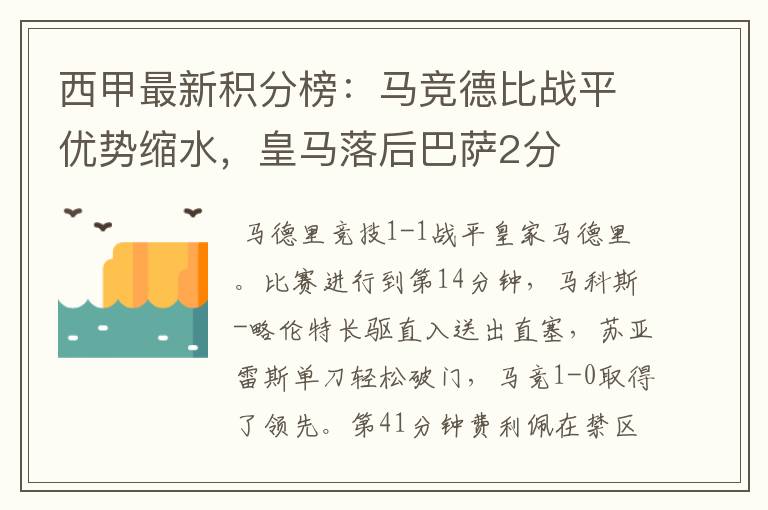 西甲最新积分榜：马竞德比战平优势缩水，皇马落后巴萨2分

马德里竞技1-1战平皇家马德里。比赛进行到第14分钟，马科斯-略伦特长驱直入送出直塞，苏亚雷斯单刀轻松破门，马竞1-0取得了领先。第41分钟费利佩在禁区